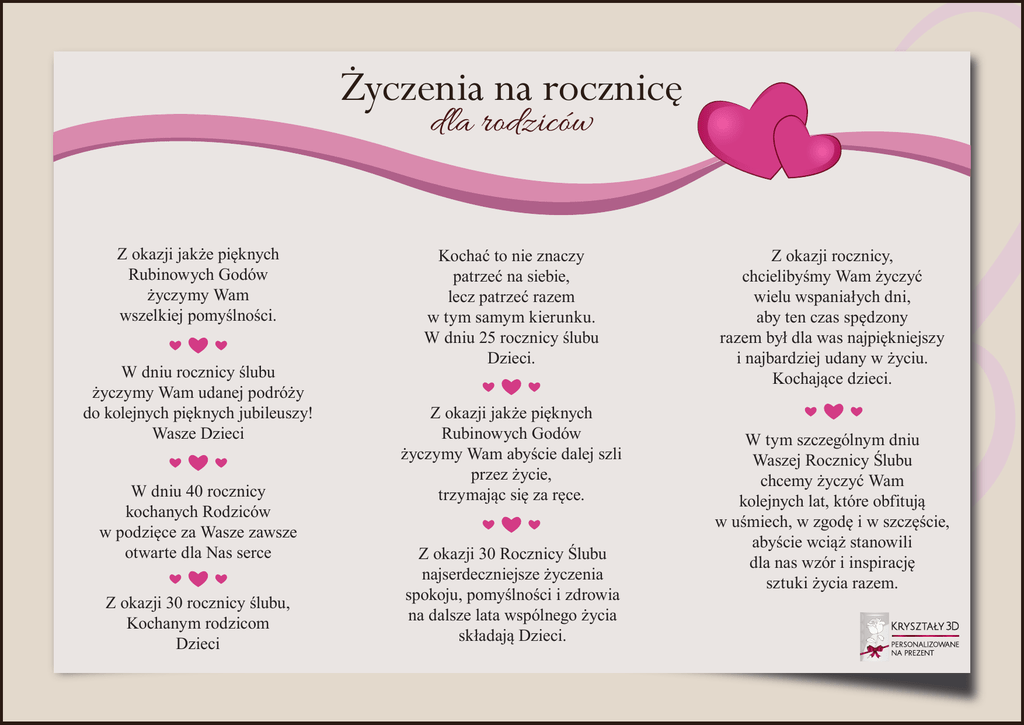 Życzenia na rocznicę
dla rodziców

Z okazji jakże pięknych
Rubinowych Godów
życzymy Wam
wszelkiej pomyślności.

W dniu rocznicy ślubu
życzymy Wam udanej podróży
do kolejnych pięknych jubileuszy!
Wasze Dzieci

W dniu 40 rocznicy
kochanych Rodziców
w podzięce za Wasze zawsze
otwarte dla Nas serce

Z okazji 30 rocznicy ślubu,
Kochanym rodzicom
Dzieci

Kochać to nie znaczy
patrzeć na siebie,
lecz patrzeć razem
w tym samym kierunku.
W dniu 25 rocznicy ślubu
Dzieci.

Z okazji jakże pięknych
Rubinowych Godów
życzymy Wam abyście dalej szli
przez życie,
trzymając się za ręce.

Z okazji 30 Rocznicy Ślubu
najserdeczniejsze życzenia
spokoju, pomyślności i zdrowia
na dalsze lata wspólnego życia
składają Dzieci.

Z okazji rocznicy,
chcielibyśmy Wam życzyć
wielu wspaniałych dni,
aby ten czas spędzony
razem był dla was najpiękniejszy
i najbardziej udany w życiu.
Kochające dzieci.

W tym szczególnym dniu
Waszej Rocznicy Ślubu
chcemy życzyć Wam
kolejnych lat, które obfitują
w uśmiech, w zgodę i w szczęście,
abyście wciąż stanowili
dla nas wzór i inspirację
sztuki życia razem.

KRYSZTAŁY 3D
PERSONALIZOWANE
NA PREZENT